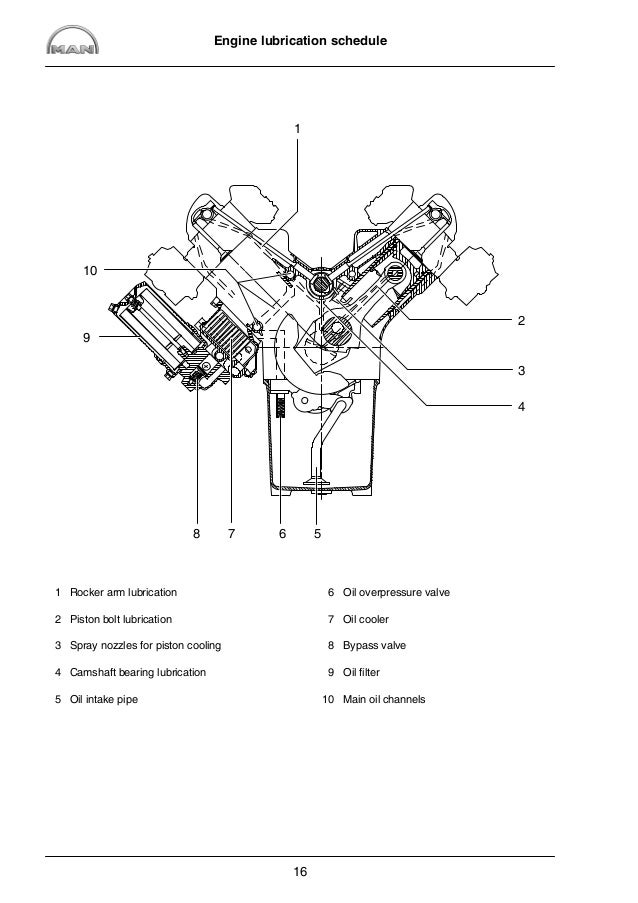 MAN

Engine lubrication schedule

1

10

9

2

3

4

8 7 6 5

1 Rocker arm lubrication

2 Piston bolt lubrication

3 Spray nozzles for piston cooling

4 Camshaft bearing lubrication

5 Oil intake pipe

6 Oil overpressure valve

7 Oil cooler

8 Bypass valve

9 Oil filter

10 Main oil channels

16